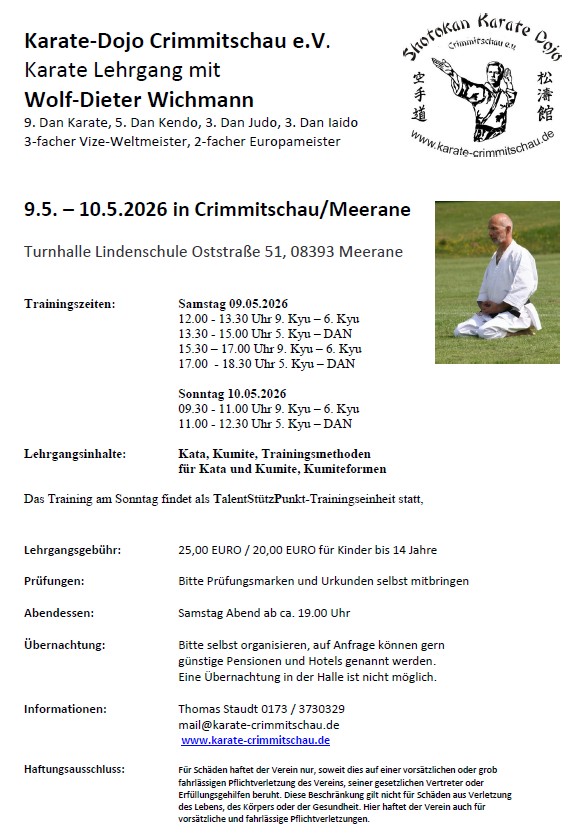 Karate-Dojo Crimmitschau e.V.
Karate Lehrgang mit
Wolf-Dieter Wichmann
9. Dan Karate, 5. Dan Kendo, 3. Dan Judo, 3. Dan Iaido
3-facher Vize-Weltmeister, 2-facher Europameister

Shotokan Karate Dojo
Crimmitschau e.V.
空手道
松濤館
www.karate-crimmitschau.de

9.5. – 10.5.2026 in Crimmitschau/Meerane

Turnhalle Lindenschule Oststraße 51, 08393 Meerane

Trainingszeiten:

Samstag 09.05.2026
12.00 - 13.30 Uhr 9. Kyu – 6. Kyu
13.30 - 15.00 Uhr 5. Kyu – DAN
15.30 – 17.00 Uhr 9. Kyu – 6. Kyu
17.00 - 18.30 Uhr 5. Kyu – DAN

Sonntag 10.05.2026
09.30 - 11.00 Uhr 9. Kyu – 6. Kyu
11.00 - 12.30 Uhr 5. Kyu – DAN

Lehrgangsinhalte: Kata, Kumite, Trainingsmethoden für Kata und Kumite, Kumiteformen

Das Training am Sonntag findet als TalentStützPunkt-Trainingseinheit statt,

Lehrgangsgebühr: 25,00 EURO / 20,00 EURO für Kinder bis 14 Jahre

Prüfungen: Bitte Prüfungsmarken und Urkunden selbst mitbringen

Abendessen: Samstag Abend ab ca. 19.00 Uhr

Übernachtung: Bitte selbst organisieren, auf Anfrage können gern günstige Pensionen und Hotels genannt werden. Eine Übernachtung in der Halle ist nicht möglich.

Informationen: Thomas Staudt 0173 / 3730329
mail@karate-crimmitschau.de
www.karate-crimmitschau.de

Haftungsausschluss: Für Schäden haftet der Verein nur, soweit dies auf einer vorsätzlichen oder grob fahrlässigen Pflichtverletzung des Vereins, seiner gesetzlichen Vertreter oder Erfüllungsgehilfen beruht. Diese Beschränkung gilt nicht für Schäden aus Verletzung des Lebens, des Körpers oder der Gesundheit. Hier haftet der Verein auch für vorsätzliche und fahrlässige Pflichtverletzungen.